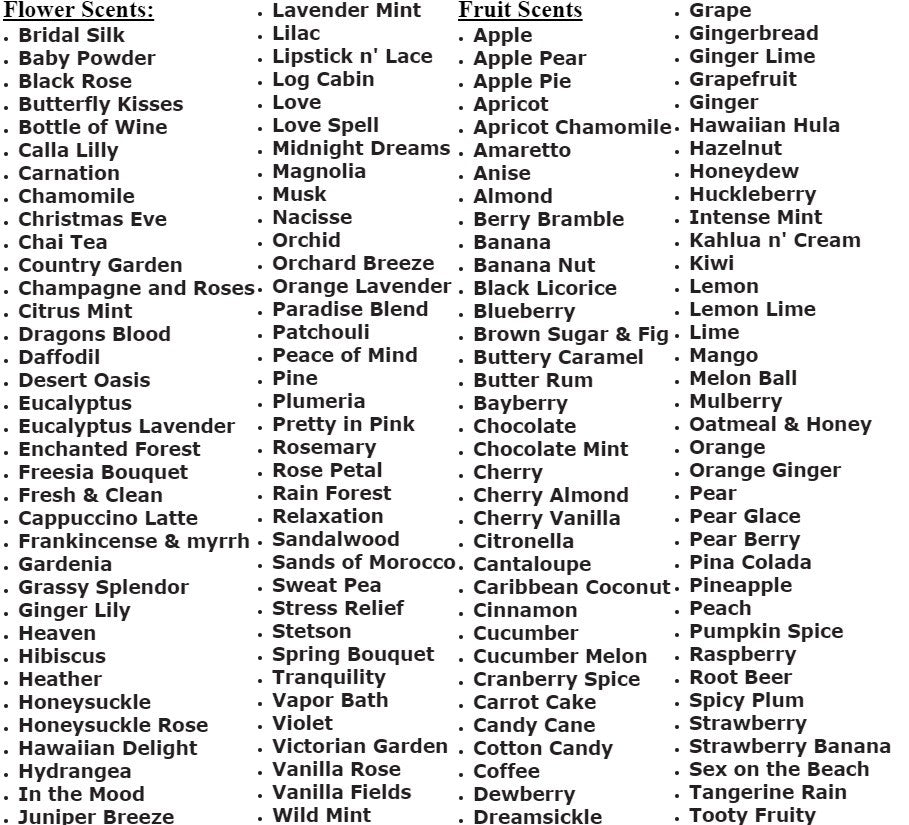 Flower Scents:
• Bridal Silk
• Baby Powder
• Black Rose
• Butterfly Kisses
• Bottle of Wine
• Calla Lilly
• Carnation
• Chamomile
• Christmas Eve
• Chai Tea
• Country Garden
• Champagne and Roses
• Citrus Mint
• Dragons Blood
• Daffodil
• Desert Oasis
• Eucalyptus
• Eucalyptus Lavender
• Enchanted Forest
• Freesia Bouquet
• Fresh & Clean
• Cappuccino Latte
• Frankincense & myrrh
• Gardenia
• Grassy Splendor
• Ginger Lily
• Heaven
• Hibiscus
• Heather
• Honeysuckle
• Honeysuckle Rose
• Hawaiian Delight
• Hydrangea
• In the Mood
• Juniper Breeze

• Lavender Mint
• Lilac
• Lipstick n' Lace
• Log Cabin
• Love
• Love Spell
• Midnight Dreams
• Magnolia
• Musk
• Nacisse
• Orchid
• Orchard Breeze
• Orange Lavender
• Paradise Blend
• Patchouli
• Peace of Mind
• Pine
• Plumeria
• Pretty in Pink
• Rosemary
• Rose Petal
• Rain Forest
• Relaxation
• Sandalwood
• Sands of Morocco
• Sweat Pea
• Stress Relief
• Stetson
• Spring Bouquet
• Tranquility
• Vapor Bath
• Violet
• Victorian Garden
• Vanilla Rose
• Vanilla Fields
• Wild Mint

Fruit Scents
• Apple
• Apple Pear
• Apple Pie
• Apricot
• Apricot Chamomile
• Amaretto
• Anise
• Almond
• Berry Bramble
• Banana
• Banana Nut
• Black Licorice
• Blueberry
• Brown Sugar & Fig
• Buttery Caramel
• Butter Rum
• Bayberry
• Chocolate
• Chocolate Mint
• Cherry
• Cherry Almond
• Cherry Vanilla
• Citronella
• Cantaloupe
• Caribbean Coconut
• Cinnamon
• Cucumber
• Cucumber Melon
• Cranberry Spice
• Carrot Cake
• Candy Cane
• Cotton Candy
• Coffee
• Dewberry
• Dreamsickle

• Grape
• Gingerbread
• Ginger Lime
• Grapefruit
• Ginger
• Hawaiian Hula
• Hazelnut
• Honeydew
• Huckleberry
• Intense Mint
• Kahlua n' Cream
• Kiwi
• Lemon
• Lemon Lime
• Lime
• Mango
• Melon Ball
• Mulberry
• Oatmeal & Honey
• Orange
• Orange Ginger
• Pear
• Pear Glace
• Pear Berry
• Pina Colada
• Pineapple
• Peach
• Pumpkin Spice
• Raspberry
• Root Beer
• Spicy Plum
• Strawberry
• Strawberry Banana
• Sex on the Beach
• Tangerine Rain
• Tooty Fruity